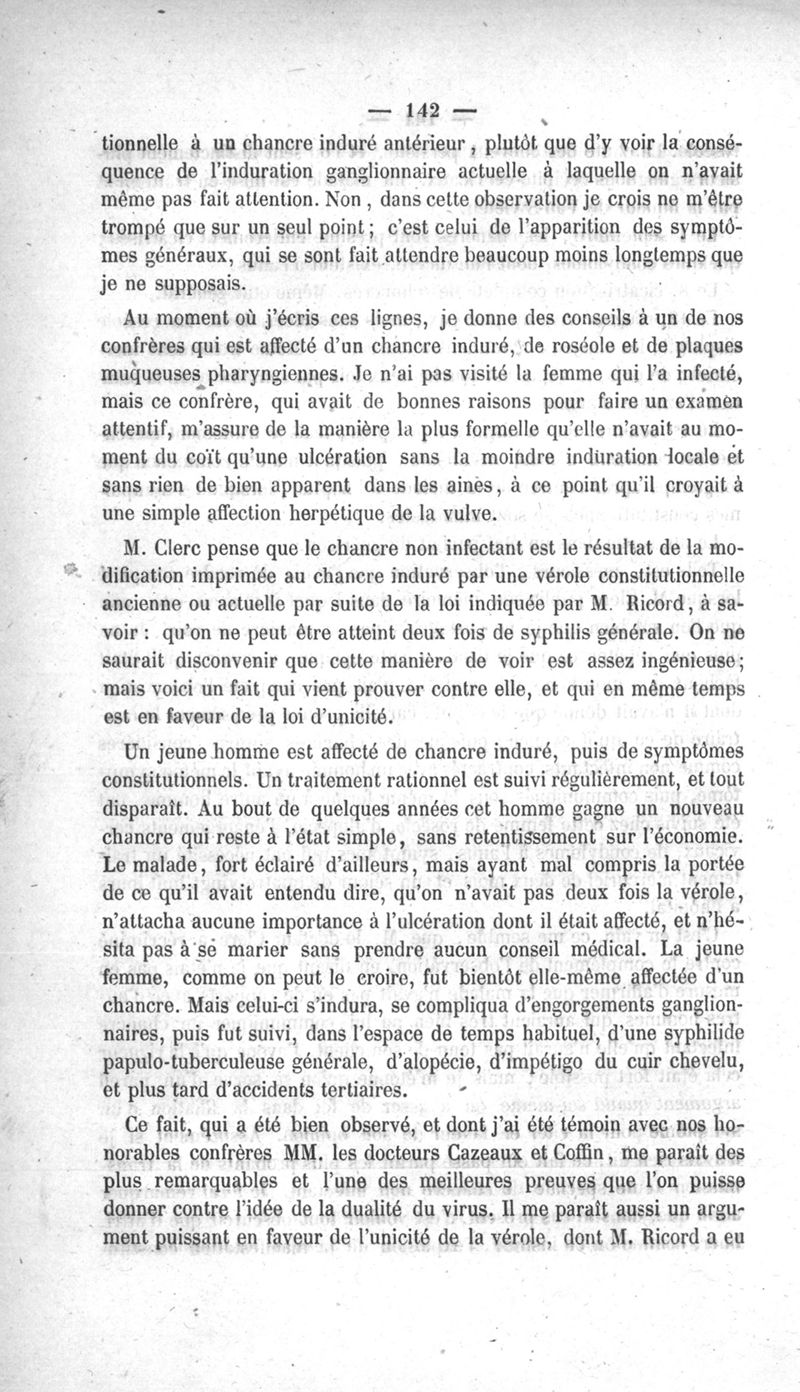 — 142 —

tionnelle à un chancre induré antérieur, plutôt que d'y voir la conséquence de l'induration ganglionnaire actuelle à laquelle on n'avait même pas fait attention. Non, dans cette observation je crois ne m'être trompé que sur un seul point; c'est celui de l'apparition des symptômes généraux, qui se sont fait attendre beaucoup moins longtemps que je ne supposais.

Au moment où j'écris ces lignes, je donne des conseils à un de nos confrères qui est affecté d'un chancre induré, de roséole et de plaques muqueuses pharyngiennes. Je n'ai pas visité la femme qui l'a infecté, mais ce confrère, qui avait de bonnes raisons pour faire un examen attentif, m'assure de la manière la plus formelle qu'elle n'avait au moment du coït qu'une ulcération sans la moindre induration locale et sans rien de bien apparent dans les aines, à ce point qu'il croyait à une simple affection herpétique de la vulve.

M. Clerc pense que le chancre non infectant est le résultat de la modification imprimée au chancre induré par une vérole constitutionnelle ancienne ou actuelle par suite de la loi indiquée par M. Ricord, à savoir : qu'on ne peut être atteint deux fois de syphilis générale. On ne saurait disconvenir que cette manière de voir est assez ingénieuse; mais voici un fait qui vient prouver contre elle, et qui en même temps est en faveur de la loi d'unicité.

Un jeune homme est affecté de chancre induré, puis de symptômes constitutionnels. Un traitement rationnel est suivi régulièrement, et tout disparaît. Au bout de quelques années cet homme gagne un nouveau chancre qui reste à l'état simple, sans retentissement sur l'économie. Le malade, fort éclairé d'ailleurs, mais ayant mal compris la portée de ce qu'il avait entendu dire, qu'on n'avait pas deux fois la vérole, n'attacha aucune importance à l'ulcération dont il était affecté, et n'hésita pas à se marier sans prendre aucun conseil médical. La jeune femme, comme on peut le croire, fut bientôt elle-même affectée d'un chancre. Mais celui-ci s'indura, se compliqua d'engorgements ganglionnaires, puis fut suivi, dans l'espace de temps habituel, d'une syphilide papulo-tuberculeuse générale, d'alopécie, d'impétigo du cuir chevelu, et plus tard d'accidents tertiaires.

Ce fait, qui a été bien observé, et dont j'ai été témoin avec nos honorables confrères MM. les docteurs Cazeaux et Coffin, me paraît des plus remarquables et l'une des meilleures preuves que l'on puisse donner contre l'idée de la dualité du virus. Il me paraît aussi un argument puissant en faveur de l'unicité de la vérole, dont M. Ricord a eu